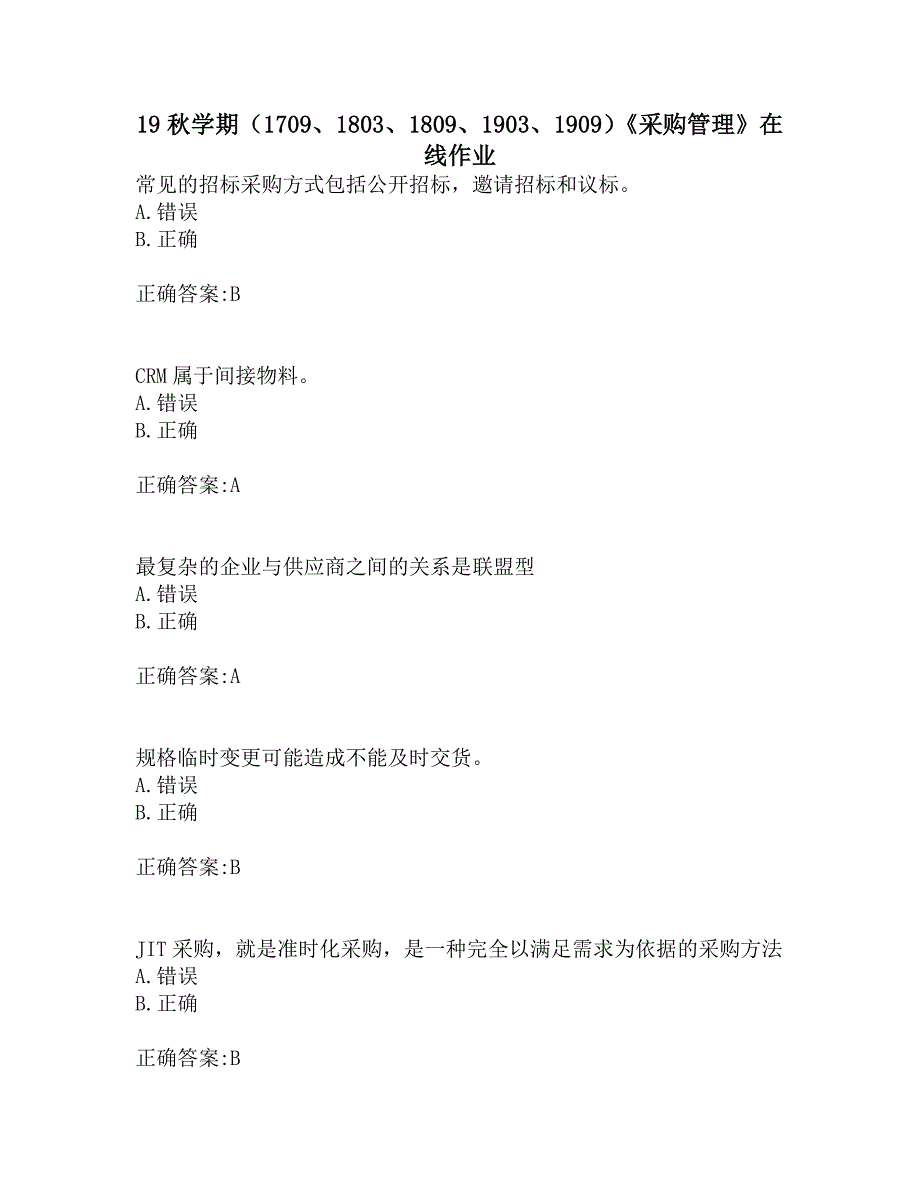 19 秋学期（1709、1803、1809、1903、1909）《采购管理》在线作业

常见的招标采购方式包括公开招标，邀请招标和议标。
A.错误
B.正确

正确答案:B

CRM 属于间接物料。
A.错误
B.正确

正确答案:A

最复杂的企业与供应商之间的关系是联盟型
A.错误
B.正确

正确答案:A

规格临时变更可能造成不能及时交货。
A.错误
B.正确

正确答案:B

JIT 采购，就是准时化采购，是一种完全以满足需求为依据的采购方法
A.错误
B.正确

正确答案:B